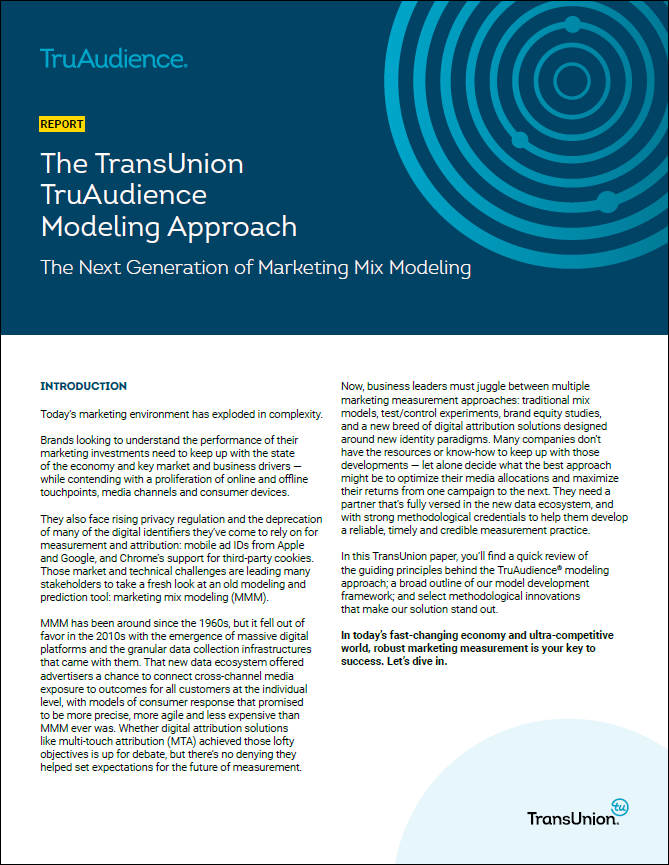 TruAudience.

REPORT

The TransUnion TruAudience Modeling Approach

The Next Generation of Marketing Mix Modeling

INTRODUCTION

Today's marketing environment has exploded in complexity.

Brands looking to understand the performance of their marketing investments need to keep up with the state of the economy and key market and business drivers — while contending with a proliferation of online and offline touchpoints, media channels and consumer devices.

They also face rising privacy regulation and the deprecation of many of the digital identifiers they've come to rely on for measurement and attribution: mobile ad IDs from Apple and Google, and Chrome's support for third-party cookies. Those market and technical challenges are leading many stakeholders to take a fresh look at an old modeling and prediction tool: marketing mix modeling (MMM).

MMM has been around since the 1960s, but it fell out of favor in the 2010s with the emergence of massive digital platforms and the granular data collection infrastructures that came with them. That new data ecosystem offered advertisers a chance to connect cross-channel media exposure to outcomes for all customers at the individual level, with models of consumer response that promised to be more precise, more agile and less expensive than MMM ever was. Whether digital attribution solutions like multi-touch attribution (MTA) achieved those lofty objectives is up for debate, but there's no denying they helped set expectations for the future of measurement.

Now, business leaders must juggle between multiple marketing measurement approaches: traditional mix models, test/control experiments, brand equity studies, and a new breed of digital attribution solutions designed around new identity paradigms. Many companies don't have the resources or know-how to keep up with those developments — let alone decide what the best approach might be to optimize their media allocations and maximize their returns from one campaign to the next. They need a partner that's fully versed in the new data ecosystem, and with strong methodological credentials to help them develop a reliable, timely and credible measurement practice.

In this TransUnion paper, you'll find a quick review of the guiding principles behind the TruAudience® modeling approach; a broad outline of our model development framework; and select methodological innovations that make our solution stand out.

In today's fast-changing economy and ultra-competitive world, robust marketing measurement is your key to success. Let's dive in.

TransUnion. tu